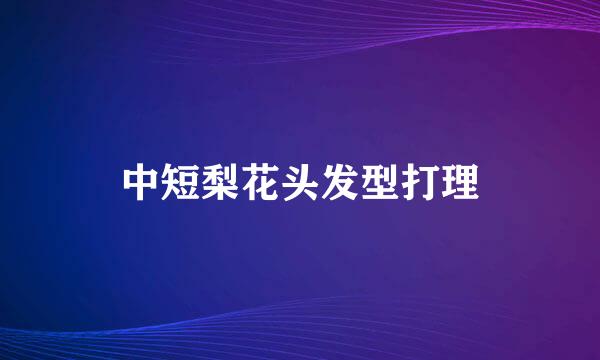 中短梨花头发型打理